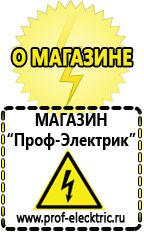 О МАГАЗИНЕ

МАГАЗИН
“Проф-Электрик”

www.prof-electric.ru